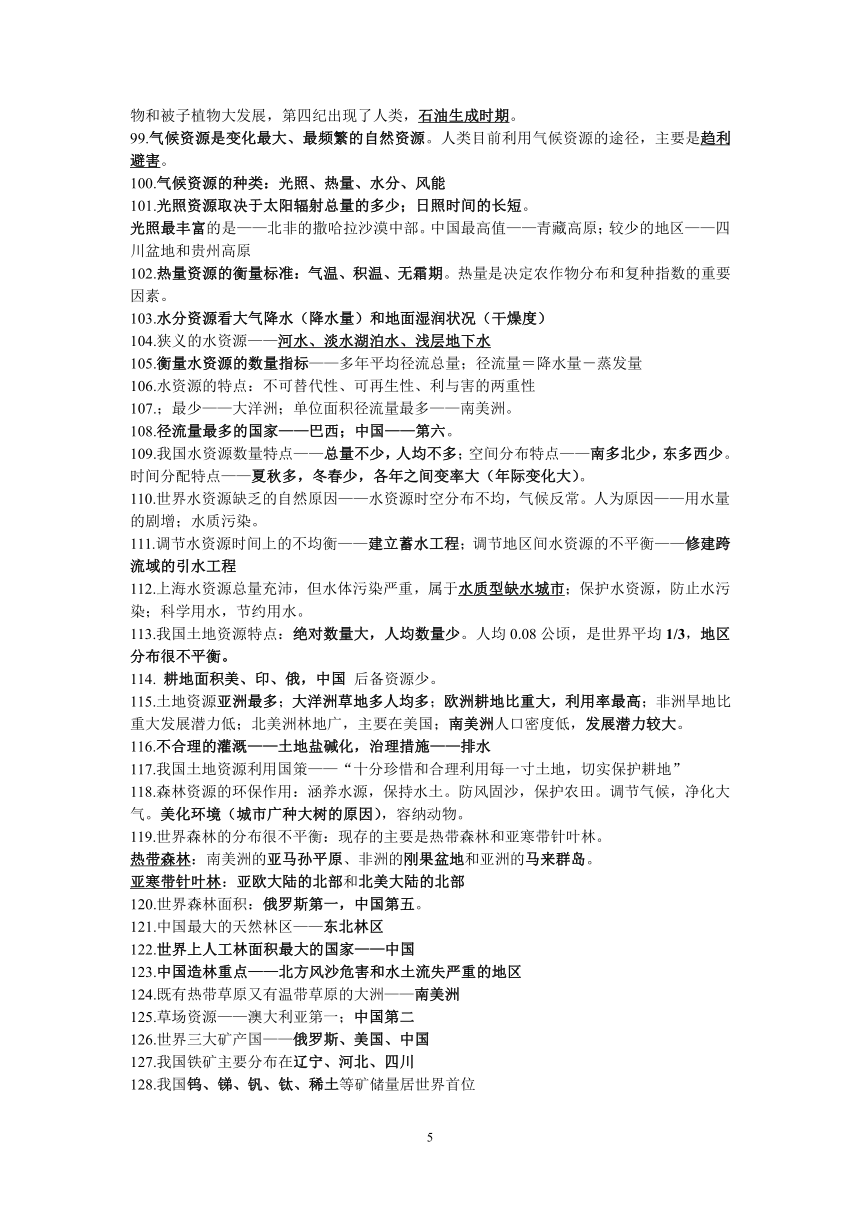 物和被子植物大发展，第四纪出现了人类，石油生成时期。
99.气候资源是变化最大、最频繁的自然资源。人类目前利用气候资源的途径，主要是趋利避害。
100.气候资源的种类：光照、热量、水分、风能
101.光照资源取决于太阳辐射总量的多少；日照时间的长短。
光照最丰富的是——北非的撒哈拉沙漠中部。中国最高值——青藏高原；较少的地区——四川盆地和贵州高原
102.热量资源的衡量标准：气温、积温、无霜期。热量是决定农作物分布和复种指数的重要因素。
103.水分资源看大气降水（降水量）和地面湿润状况（干燥度）
104.狭义的水资源——河水、淡水湖泊水、浅层地下水
105.衡量水资源的数量指标——多年平均径流总量；径流量＝降水量－蒸发量
106.水资源的特点：不可替代性、可再生性、利与害的两重性
107.；最少——大洋洲；单位面积径流量最多——南美洲。
108.径流量最多的国家——巴西；中国——第六。
109.我国水资源数量特点——总量不少，人均不多；空间分布特点——南多北少，东多西少。时间分配特点——夏秋多，冬春少，各年之间变率大（年际变化大）。
110.世界水资源缺乏的自然原因——水资源时空分布不均，气候反常。人为原因——用水量的剧增；水质污染。
111.调节水资源时间上的不均衡——建立蓄水工程；调节地区间水资源的不平衡——修建跨流域的引水工程
112.上海水资源总量充沛，但水体污染严重，属于水质型缺水城市；保护水资源，防止水污染；科学用水，节约用水。
113.我国土地资源特点：绝对数量大，人均数量少。人均 0.08 公顷，是世界平均 1/3，地区分布很不平衡。
114. 耕地面积美、印、俄，中国 后备资源少。
115.土地资源亚洲最多；大洋洲草地多人均多；欧洲耕地比重大，利用率最高；非洲旱地比重大发展潜力低；北美洲林地广，主要在美国；南美洲人口密度低，发展潜力较大。
116.不合理的灌溉——土地盐碱化，治理措施——排水
117.我国土地资源利用国策——“十分珍惜和合理利用每一寸土地，切实保护耕地”
118.森林资源的环保作用：涵养水源，保持水土。防风固沙，保护农田。调节气候，净化大气。美化环境（城市广种大树的原因），容纳动物。
119.世界森林的分布很不平衡：现存的主要是热带森林和亚寒带针叶林。
热带森林：南美洲的亚马孙平原、非洲的刚果盆地和亚洲的马来群岛。
亚寒带针叶林：亚欧大陆的北部和北美大陆的北部
120.世界森林面积：俄罗斯第一，中国第五。
121.中国最大的天然林区——东北林区
122.世界上人工林面积最大的国家——中国
123.中国造林重点——北方风沙危害和水土流失严重的地区
124.既有热带草原又有温带草原的大洲——南美洲
125.草场资源——澳大利亚第一；中国第二
126.世界三大矿产国——俄罗斯、美国、中国
127.我国铁矿主要分布在辽宁、河北、四川
128.我国钨、锑、钒、钛、稀土等矿储量居世界首位

5